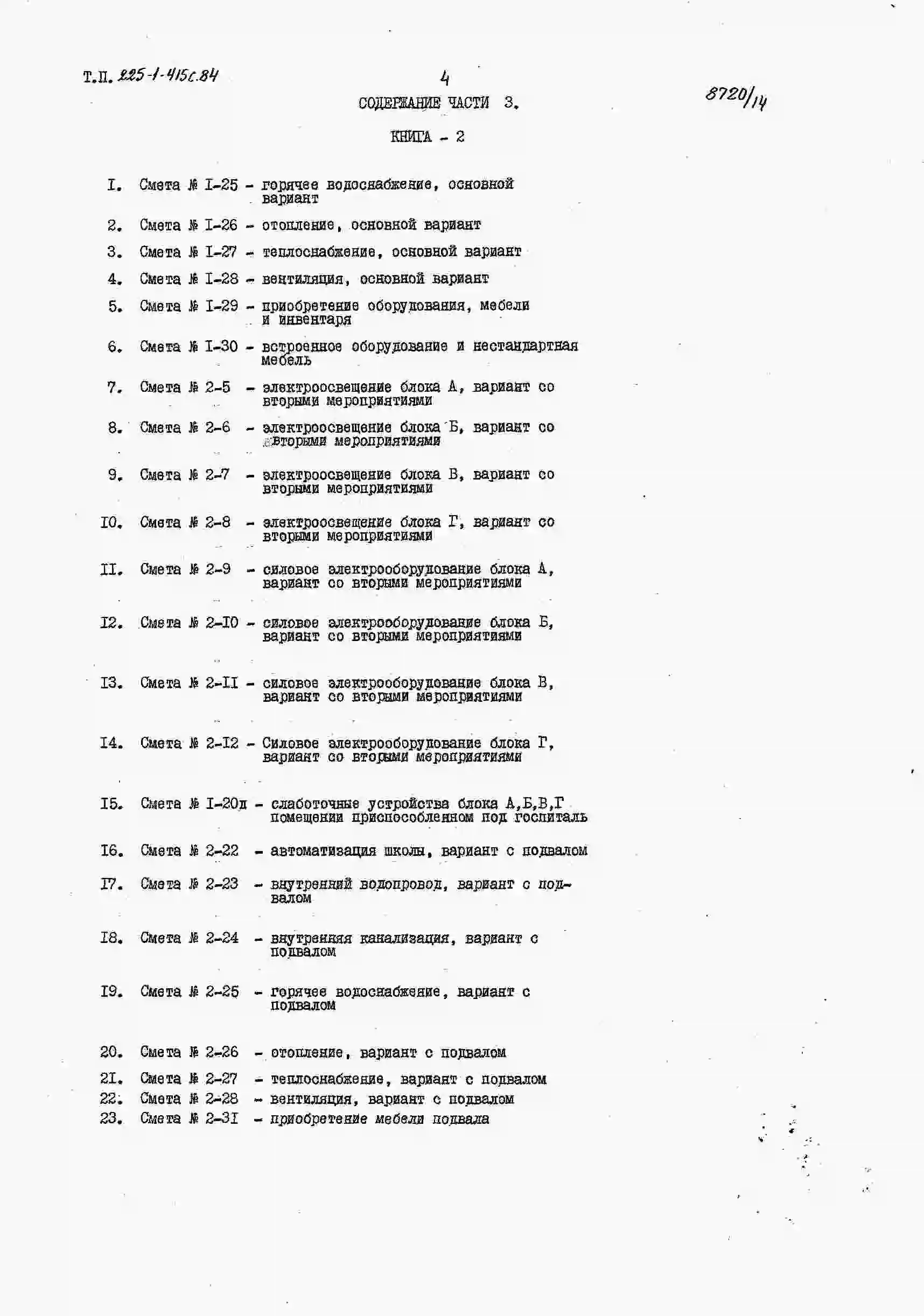 Т.П. 225-1-415с.84

4

8720/14

СОДЕРЖАНИЕ ЧАСТИ 3.

КНИГА - 2

I. Смета № I-25 - горячее водоснабжение, основной вариант

2. Смета № I-26 - отопление, основной вариант

3. Смета № I-27 - теплоснабжение, основной вариант

4. Смета № I-28 - вентиляция, основной вариант

5. Смета № I-29 - приобретение оборудования, мебели и инвентаря

6. Смета № I-30 - встроенное оборудование и нестандартная мебель

7. Смета № 2-5 - электроосвещение блока А, вариант со вторыми мероприятиями

8. Смета № 2-6 - электроосвещение блока Б, вариант со вторыми мероприятиями

9. Смета № 2-7 - электроосвещение блока В, вариант со вторыми мероприятиями

I0. Смета № 2-8 - электроосвещение блока Г, вариант со вторыми мероприятиями

II. Смета № 2-9 - силовое электрооборудование блока А, вариант со вторыми мероприятиями

I2. Смета № 2-I0 - силовое электрооборудование блока Б, вариант со вторыми мероприятиями

I3. Смета № 2-II - силовое электрооборудование блока В, вариант со вторыми мероприятиями

I4. Смета № 2-I2 - Силовое электрооборудование блока Г, вариант со вторыми мероприятиями

I5. Смета № I-20д - слаботочные устройства блока А,Б,В,Г помещении приспособленном под госпиталь

I6. Смета № 2-22 - автоматизация школы, вариант с подвалом

I7. Смета № 2-23 - внутренний водопровод, вариант с подвалом

I8. Смета № 2-24 - внутренняя канализация, вариант с подвалом

I9. Смета № 2-25 - горячее водоснабжение, вариант с подвалом

20. Смета № 2-26 - отопление, вариант с подвалом

2I. Смета № 2-27 - теплоснабжение, вариант с подвалом

22. Смета № 2-28 - вентиляция, вариант с подвалом

23. Смета № 2-3I - приобретение мебели подвала